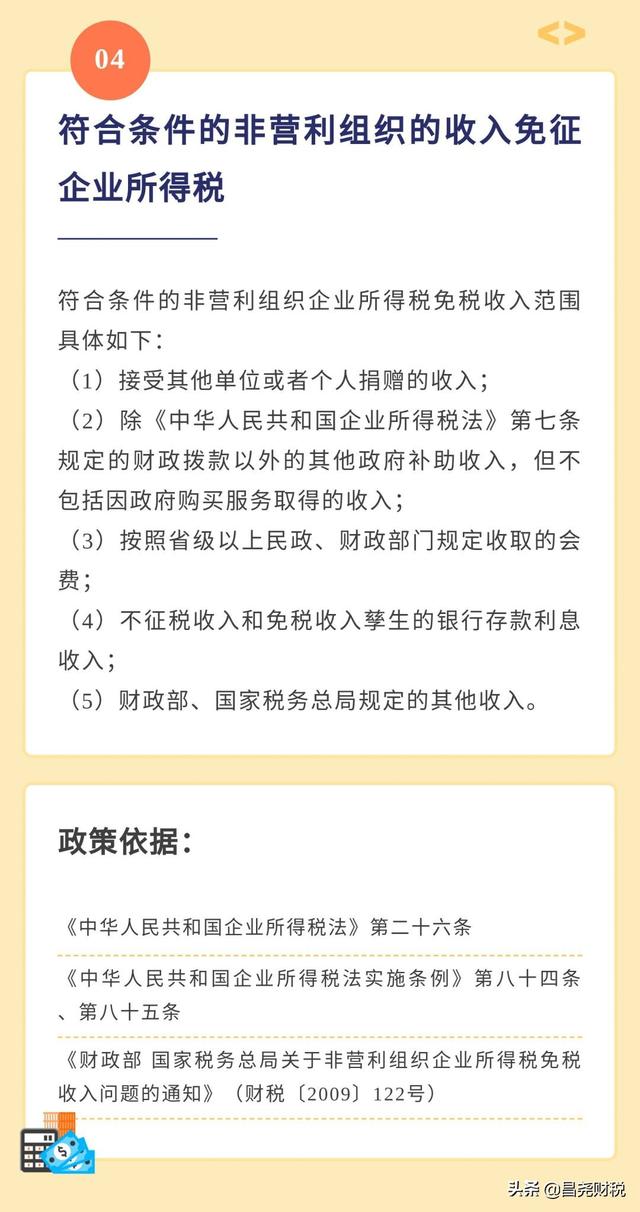 04

符合条件的非营利组织的收入免征企业所得税

符合条件的非营利组织企业所得税免税收入范围具体如下：

（1）接受其他单位或者个人捐赠的收入；

（2）除《中华人民共和国企业所得税法》第七条规定的财政拨款以外的其他政府补助收入，但不包括因政府购买服务取得的收入；

（3）按照省级以上民政、财政部门规定收取的会费；

（4）不征税收入和免税收入孳生的银行存款利息收入；

（5）财政部、国家税务总局规定的其他收入。

政策依据：

《中华人民共和国企业所得税法》第二十六条

《中华人民共和国企业所得税法实施条例》第八十四条、第八十五条

《财政部 国家税务总局关于非营利组织企业所得税免税收入问题的通知》（财税〔2009〕122号）

头条 @昌尧财税